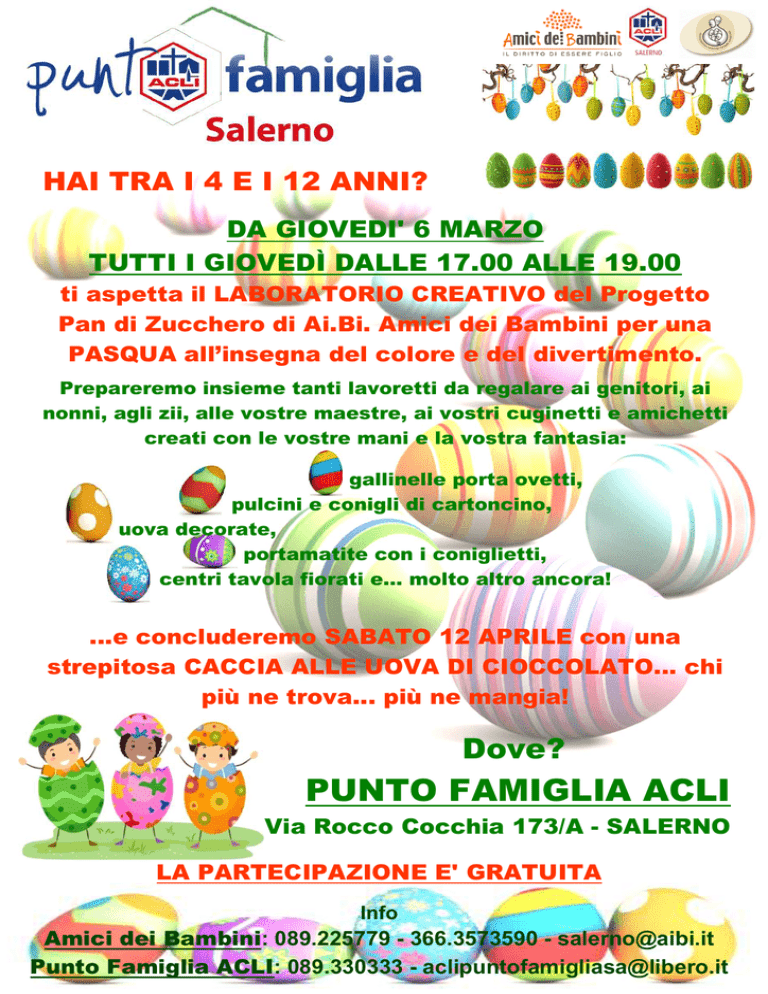 punto ACLI famiglia
Salerno

Amici dei Bambini
IL DIRITTO DI ESSERE FIGLIO
ACLI
SALERNO

HAI TRA I 4 E I 12 ANNI?

DA GIOVEDI' 6 MARZO
TUTTI I GIOVEDÌ DALLE 17.00 ALLE 19.00
ti aspetta il LABORATORIO CREATIVO del Progetto Pan di Zucchero di Ai.Bi. Amici dei Bambini per una PASQUA all'insegna del colore e del divertimento.

Prepareremo insieme tanti lavoretti da regalare ai genitori, ai nonni, agli zii, alle vostre maestre, ai vostri cuginetti e amichetti creati con le vostre mani e la vostra fantasia:

gallinelle porta ovetti,
pulcini e conigli di cartoncino,
uova decorate,
portamatite con i coniglietti,
centri tavola fiorati e... molto altro ancora!

...e concluderemo SABATO 12 APRILE con una strepitosa CACCIA ALLE UOVA DI CIOCCOLATO... chi più ne trova... più ne mangia!

Dove?
PUNTO FAMIGLIA ACLI
Via Rocco Cocchia 173/A - SALERNO

LA PARTECIPAZIONE E' GRATUITA

Info
Amici dei Bambini: 089.225779 - 366.3573590 - salerno@aibi.it
Punto Famiglia ACLI: 089.330333 - aclipuntofamigliasa@libero.it